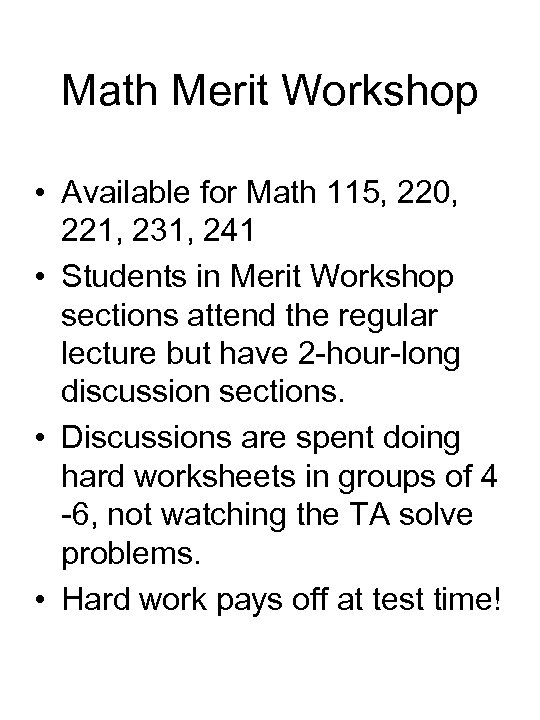 Math Merit Workshop

• Available for Math 115, 220, 221, 231, 241
• Students in Merit Workshop sections attend the regular lecture but have 2-hour-long discussion sections.
• Discussions are spent doing hard worksheets in groups of 4 -6, not watching the TA solve problems.
• Hard work pays off at test time!